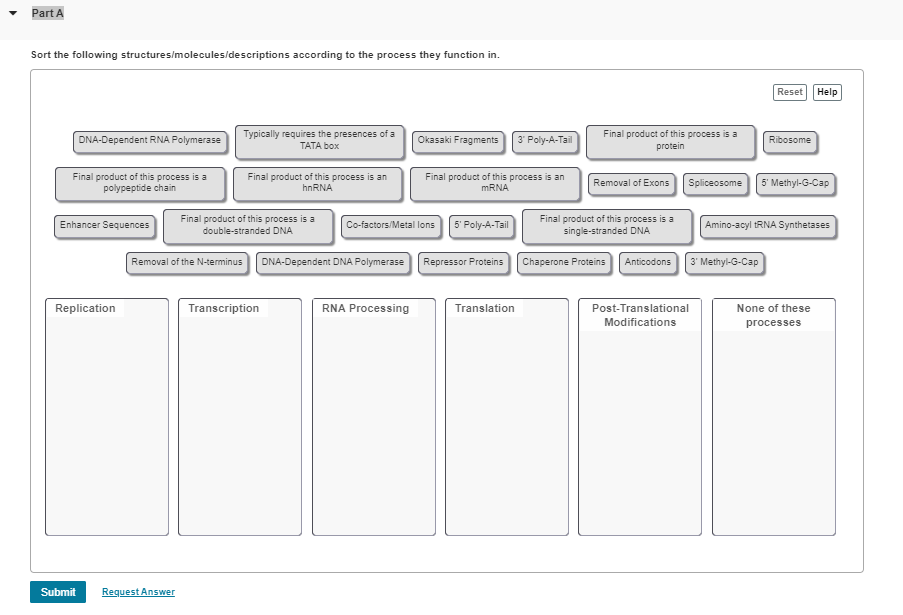 Part A

Sort the following structures/molecules/descriptions according to the process they function in.

Reset Help

DNA-Dependent RNA Polymerase
Typically requires the presences of a TATA box
Okasaki Fragments
3' Poly-A-Tail
Final product of this process is a protein
Ribosome
Final product of this process is a polypeptide chain
Final product of this process is an hnRNA
Final product of this process is an mRNA
Removal of Exons
Spliceosome
5' Methyl-G-Cap
Enhancer Sequences
Final product of this process is a double-stranded DNA
Co-factors/Metal Ions
5' Poly-A-Tail
Final product of this process is a single-stranded DNA
Amino-acyl tRNA Synthetases
Removal of the N-terminus
DNA-Dependent DNA Polymerase
Repressor Proteins
Chaperone Proteins
Anticodons
3' Methyl-G-Cap

Replication
Transcription
RNA Processing
Translation
Post-Translational Modifications
None of these processes

Submit
Request Answer